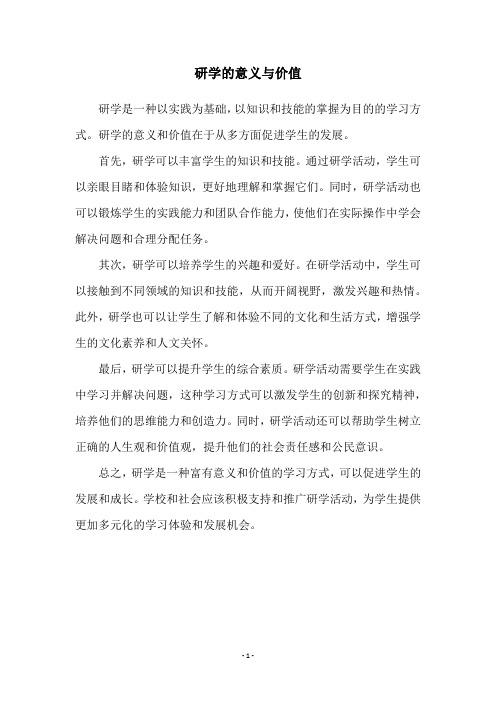 研学的意义与价值

研学是一种以实践为基础，以知识和技能的掌握为目的的学习方式。研学的意义和价值在于从多方面促进学生的发展。

首先，研学可以丰富学生的知识和技能。通过研学活动，学生可以亲眼目睹和体验知识，更好地理解和掌握它们。同时，研学活动也可以锻炼学生的实践能力和团队合作能力，使他们在实际操作中学会解决问题和合理分配任务。

其次，研学可以培养学生的兴趣和爱好。在研学活动中，学生可以接触到不同领域的知识和技能，从而开阔视野，激发兴趣和热情。此外，研学也可以让学生了解和体验不同的文化和生活方式，增强学生的文化素养和人文关怀。

最后，研学可以提升学生的综合素质。研学活动需要学生在实践中学习并解决问题，这种学习方式可以激发学生的创新和探究精神，培养他们的思维能力和创造力。同时，研学活动还可以帮助学生树立正确的人生观和价值观，提升他们的社会责任感和公民意识。

总之，研学是一种富有意义和价值的学习方式，可以促进学生的发展和成长。学校和社会应该积极支持和推广研学活动，为学生提供更加多元化的学习体验和发展机会。

- 1 -